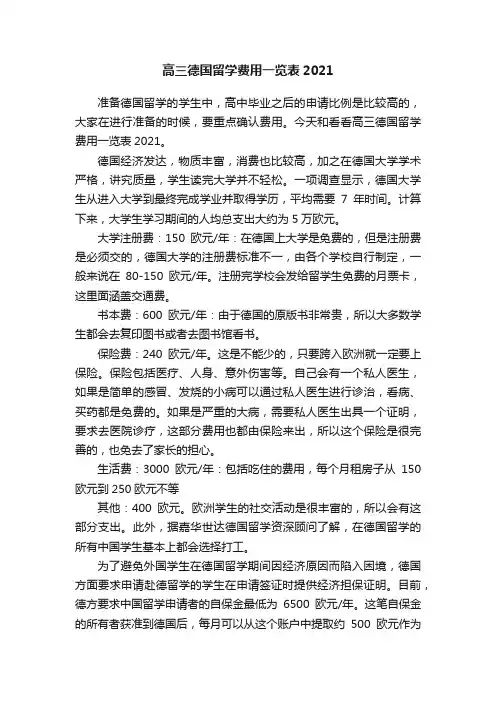 高三德国留学费用一览表 2021

准备德国留学的学生中，高中毕业之后的申请比例是比较高的，大家在进行准备的时候，要重点确认费用。今天和看看高三德国留学费用一览表 2021。

德国经济发达，物质丰富，消费也比较高，加之在德国大学学术严格，讲究质量，学生读完大学并不轻松。一项调查显示，德国大学生从进入大学到最终完成学业并取得学历，平均需要 7 年时间。计算下来，大学生学习期间的人均总支出大约为 5 万欧元。

大学注册费：150 欧元/年：在德国上大学是免费的，但是注册费是必须交的，德国大学的注册费标准不一，由各个学校自行制定，一般来说在 80-150 欧元/年。注册完学校会发给留学生免费的月票卡，这里面涵盖交通费。

书本费：600 欧元/年：由于德国的原版书非常贵，所以大多数学生都会去复印图书或者去图书馆看书。

保险费：240 欧元/年。这是不能少的，只要跨入欧洲就一定要上保险。保险包括医疗、人身、意外伤害等。自己会有一个私人医生，如果是简单的感冒、发烧的小病可以通过私人医生进行诊治，看病、买药都是免费的。如果是严重的大病，需要私人医生出具一个证明，要求去医院诊疗，这部分费用也都由保险来出，所以这个保险是很完善的，也免去了家长的担心。

生活费：3000 欧元/年：包括吃住的费用，每个月租房子从 150 欧元到 250 欧元不等

其他：400 欧元。欧洲学生的社交活动是很丰富的，所以会有这部分支出。此外，据嘉华世达德国留学资深顾问了解，在德国留学的所有中国学生基本上都会选择打工。

为了避免外国学生在德国留学期间因经济原因而陷入困境，德国方面要求申请赴德留学的学生在申请签证时提供经济担保证明。目前，德方要求中国留学申请者的自保金最低为 6500 欧元/年。这笔自保金的所有者获准到德国后，每月可以从这个账户中提取约 500 欧元作为